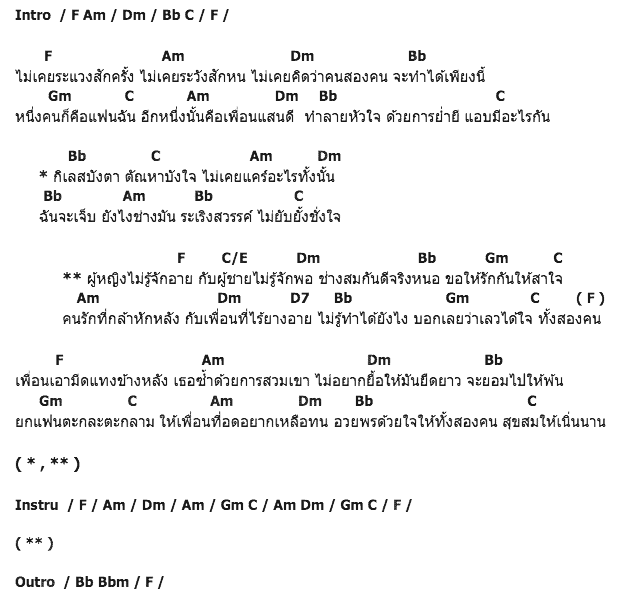 Intro / F Am / Dm / Bb C / F /

F Am Dm Bb
ไม่เคยระแวงสักครั้ง ไม่เคยระวังสักหน ไม่เคยคิดว่าคนสองคน จะทำได้เพียงนี้
Gm C Am Dm Bb C
หนึ่งคนก็คือแฟนฉัน อีกหนึ่งนั้นคือเพื่อนแสนดี ทำลายหัวใจ ด้วยการย่ำยี แอบมีอะไรกัน

Bb C Am Dm
* กิเลสบังตา ตัณหาบังใจ ไม่เคยแคร์อะไรทั้งนั้น
Bb Am Bb C
ฉันจะเจ็บ ยังไงช่างมัน ระเริงสวรรค์ ไม่ยับยั้งชั่งใจ

F C/E Dm Bb Gm C
** ผู้หญิงไม่รู้จักอาย กับผู้ชายไม่รู้จักพอ ช่างสมกันดีจริงหนอ ขอให้รักกันให้สาใจ
Am Dm D7 Bb Gm C ( F )
คนรักที่กล้าหักหลัง กับเพื่อนที่ไร้ยางอาย ไม่รู้ทำได้ยังไง บอกเลยว่าเลวได้ใจ ทั้งสองคน

F Am Dm Bb
เพื่อนเอามีดแทงข้างหลัง เธอซ้ำด้วยการสวมเขา ไม่อยากยื้อให้มันยืดยาว จะยอมไปให้พ้น
Gm C Am Dm Bb C
ยกแฟนตะกละตะกลาม ให้เพื่อนที่อดอยากเหลือทน อวยพรด้วยใจให้ทั้งสองคน สุขสมให้เนิ่นนาน

( * , ** )

Instru / F / Am / Dm / Am / Gm C / Am Dm / Gm C / F /

( ** )

Outro / Bb Bbm / F /